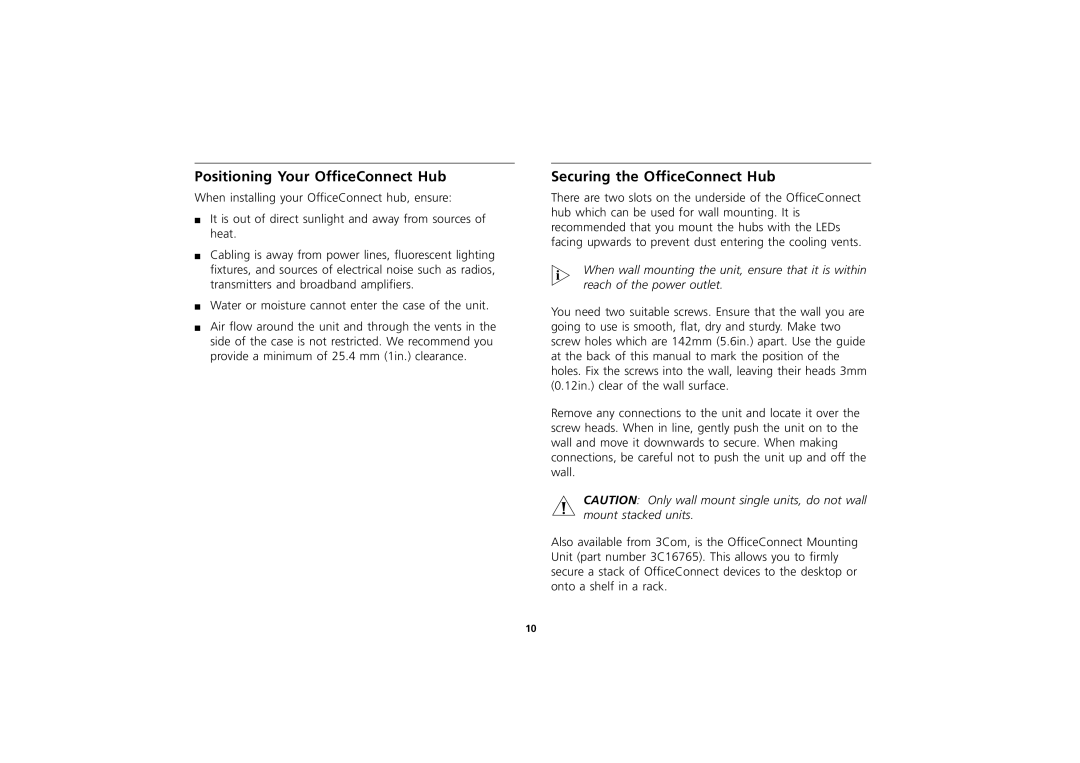 Positioning Your OfficeConnect Hub

When installing your OfficeConnect hub, ensure:

■ It is out of direct sunlight and away from sources of heat.

■ Cabling is away from power lines, fluorescent lighting fixtures, and sources of electrical noise such as radios, transmitters and broadband amplifiers.

■ Water or moisture cannot enter the case of the unit.

■ Air flow around the unit and through the vents in the side of the case is not restricted. We recommend you provide a minimum of 25.4 mm (1in.) clearance.

Securing the OfficeConnect Hub

There are two slots on the underside of the OfficeConnect hub which can be used for wall mounting. It is recommended that you mount the hubs with the LEDs facing upwards to prevent dust entering the cooling vents.

i When wall mounting the unit, ensure that it is within reach of the power outlet.

You need two suitable screws. Ensure that the wall you are going to use is smooth, flat, dry and sturdy. Make two screw holes which are 142mm (5.6in.) apart. Use the guide at the back of this manual to mark the position of the holes. Fix the screws into the wall, leaving their heads 3mm (0.12in.) clear of the wall surface.

Remove any connections to the unit and locate it over the screw heads. When in line, gently push the unit on to the wall and move it downwards to secure. When making connections, be careful not to push the unit up and off the wall.

! CAUTION: Only wall mount single units, do not wall mount stacked units.

Also available from 3Com, is the OfficeConnect Mounting Unit (part number 3C16765). This allows you to firmly secure a stack of OfficeConnect devices to the desktop or onto a shelf in a rack.

10